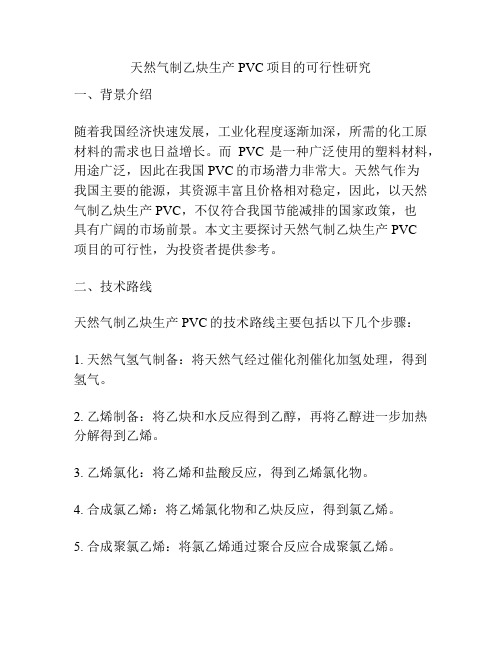 天然气制乙炔生产 PVC 项目的可行性研究

一、背景介绍

随着我国经济快速发展，工业化程度逐渐加深，所需的化工原材料的需求也日益增长。而 PVC 是一种广泛使用的塑料材料，用途广泛，因此在我国 PVC 的市场潜力非常大。天然气作为我国主要的能源，其资源丰富且价格相对稳定，因此，以天然气制乙炔生产 PVC，不仅符合我国节能减排的国家政策，也具有广阔的市场前景。本文主要探讨天然气制乙炔生产 PVC 项目的可行性，为投资者提供参考。

二、技术路线

天然气制乙炔生产 PVC 的技术路线主要包括以下几个步骤：

1. 天然气氢气制备：将天然气经过催化剂催化加氢处理，得到氢气。

2. 乙烯制备：将乙炔和水反应得到乙醇，再将乙醇进一步加热分解得到乙烯。

3. 乙烯氯化：将乙烯和盐酸反应，得到乙烯氯化物。

4. 合成氯乙烯：将乙烯氯化物和乙炔反应，得到氯乙烯。

5. 合成聚氯乙烯：将氯乙烯通过聚合反应合成聚氯乙烯。